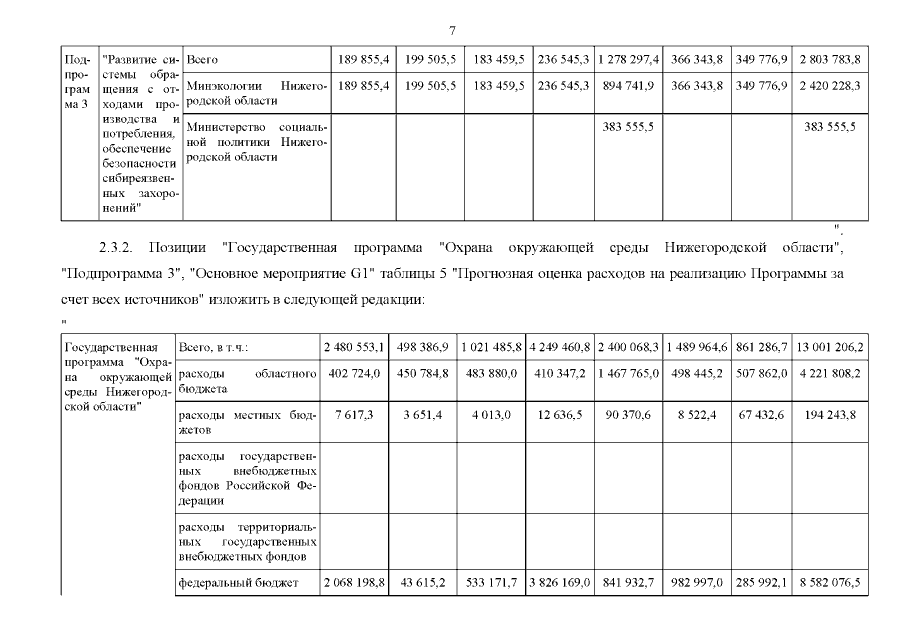 7

| Подпрограмма 3 | "Развитие системы обращения с отходами производства и потребления, обеспечение безопасности сибиреязвенных захоронений" | Всего | 189 855,4 | 199 505,5 | 183 459,5 | 236 545,3 | 1 278 297,4 | 366 343,8 | 349 776,9 | 2 803 783,8 |
|---|---|---|---|---|---|---|---|---|---|---|
| | | Минэкологии Нижегородской области | 189 855,4 | 199 505,5 | 183 459,5 | 236 545,3 | 894 741,9 | 366 343,8 | 349 776,9 | 2 420 228,3 |
| | | Министерство социальной политики Нижегородской области | | | | | 383 555,5 | | | 383 555,5 |

".

2.3.2. Позиции "Государственная программа "Охрана окружающей среды Нижегородской области", "Подпрограмма 3", "Основное мероприятие G1" таблицы 5 "Прогнозная оценка расходов на реализацию Программы за счет всех источников" изложить в следующей редакции:

"

| Государственная программа "Охрана окружающей среды Нижегородской области" | Всего, в т.ч.: | 2 480 553,1 | 498 386,9 | 1 021 485,8 | 4 249 460,8 | 2 400 068,3 | 1 489 964,6 | 861 286,7 | 13 001 206,2 |
|---|---|---|---|---|---|---|---|---|---|
| | расходы областного бюджета | 402 724,0 | 450 784,8 | 483 880,0 | 410 347,2 | 1 467 765,0 | 498 445,2 | 507 862,0 | 4 221 808,2 |
| | расходы местных бюджетов | 7 617,3 | 3 651,4 | 4 013,0 | 12 636,5 | 90 370,6 | 8 522,4 | 67 432,6 | 194 243,8 |
| | расходы государственных внебюджетных фондов Российской Федерации | | | | | | | | |
| | расходы территориальных государственных внебюджетных фондов | | | | | | | | |
| | федеральный бюджет | 2 068 198,8 | 43 615,2 | 533 171,7 | 3 826 169,0 | 841 932,7 | 982 997,0 | 285 992,1 | 8 582 076,5 |